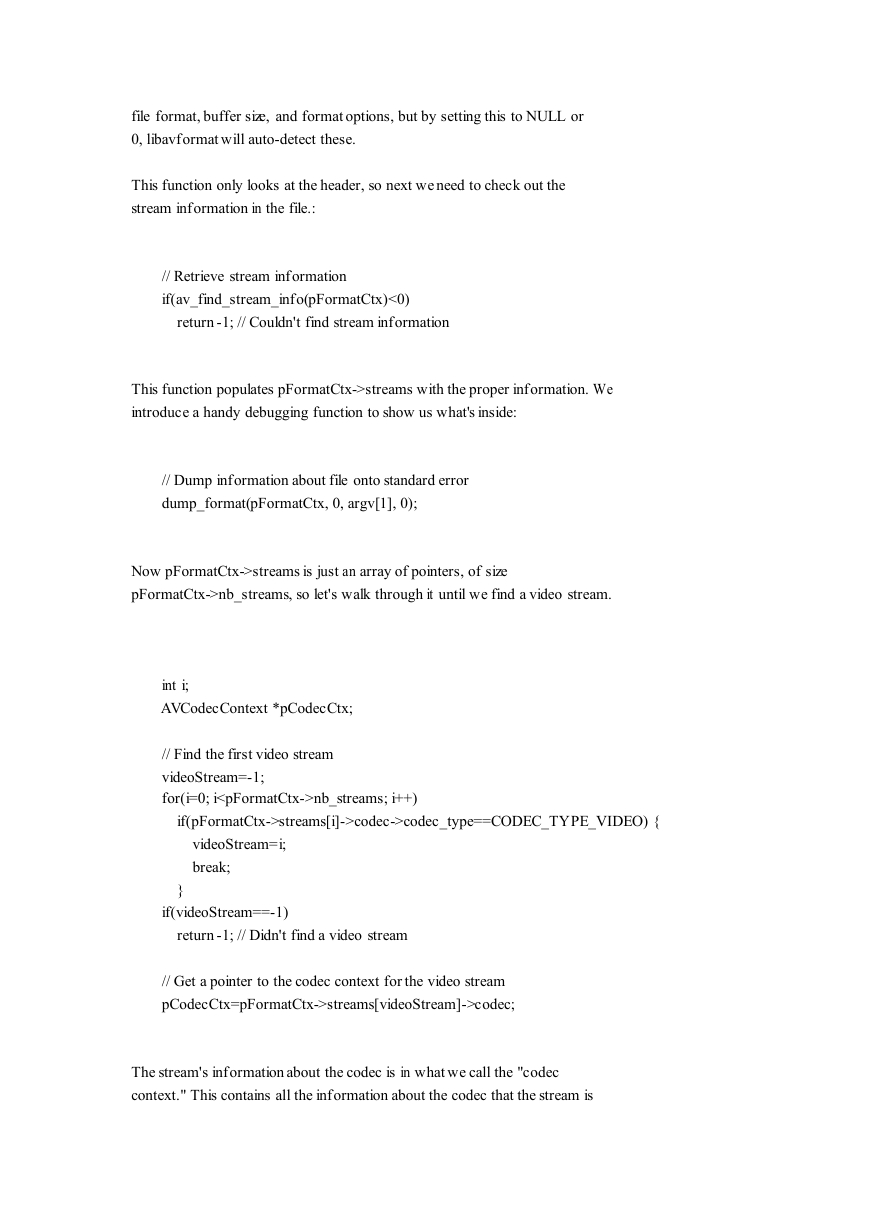 file format, buffer size, and format options, but by setting this to NULL or 0, libavformat will auto-detect these.

This function only looks at the header, so next we need to check out the stream information in the file.:

// Retrieve stream information
if(av_find_stream_info(pFormatCtx)<0)
    return -1; // Couldn't find stream information

This function populates pFormatCtx->streams with the proper information. We introduce a handy debugging function to show us what's inside:

// Dump information about file onto standard error
dump_format(pFormatCtx, 0, argv[1], 0);

Now pFormatCtx->streams is just an array of pointers, of size pFormatCtx->nb_streams, so let's walk through it until we find a video stream.

int i;
AVCodecContext *pCodecCtx;

// Find the first video stream
videoStream=-1;
for(i=0; i<pFormatCtx->nb_streams; i++)
    if(pFormatCtx->streams[i]->codec->codec_type==CODEC_TYPE_VIDEO) {
        videoStream=i;
        break;
    }
if(videoStream==-1)
    return -1; // Didn't find a video stream

// Get a pointer to the codec context for the video stream
pCodecCtx=pFormatCtx->streams[videoStream]->codec;

The stream's information about the codec is in what we call the "codec context." This contains all the information about the codec that the stream is